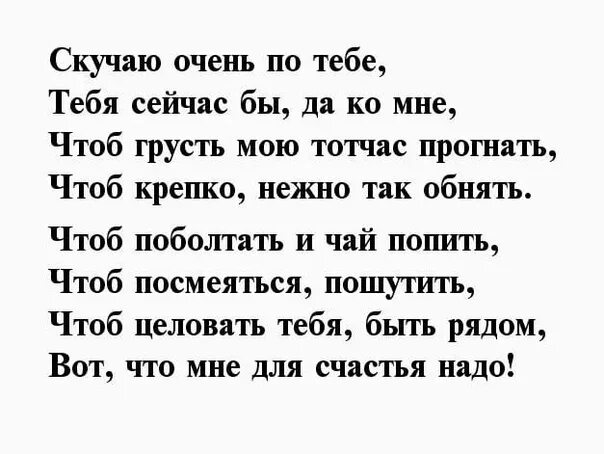 Скучаю очень по тебе,
Тебя сейчас бы, да ко мне,
Чтоб грусть мою тотчас прогнать,
Чтоб крепко, нежно так обнять.

Чтоб поболтать и чай попить,
Чтоб посмеяться, пошутить,
Чтоб целовать тебя, быть рядом,
Вот, что мне для счастья надо!